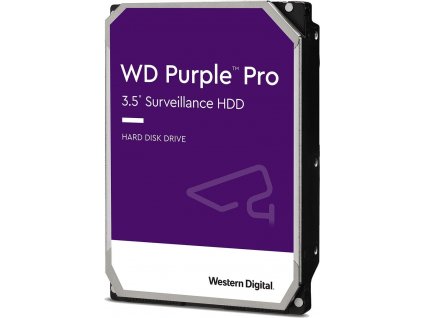 WD Purple™ Pro

3.5" Surveillance HDD

HARD DISK DRIVE

Western Digital.